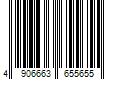 4 906663 655655